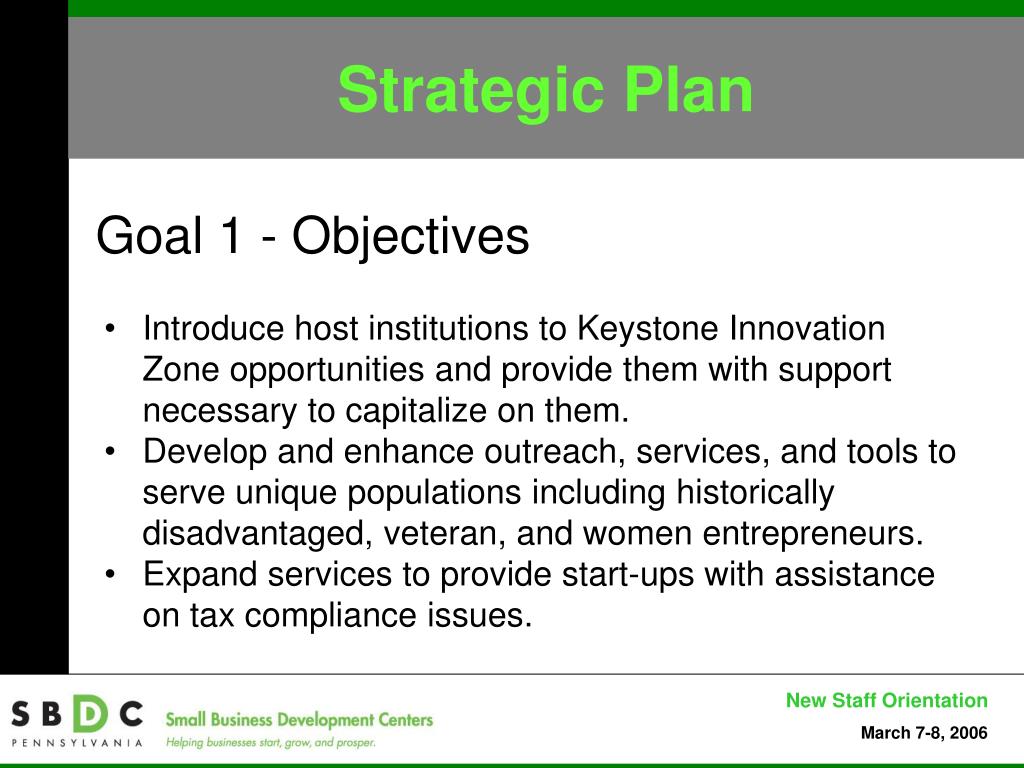 Strategic Plan

Goal 1 - Objectives

• Introduce host institutions to Keystone Innovation Zone opportunities and provide them with support necessary to capitalize on them.
• Develop and enhance outreach, services, and tools to serve unique populations including historically disadvantaged, veteran, and women entrepreneurs.
• Expand services to provide start-ups with assistance on tax compliance issues.

SBDC PENNSYLVANIA Small Business Development Centers Helping businesses start, grow, and prosper.

New Staff Orientation

March 7-8, 2006